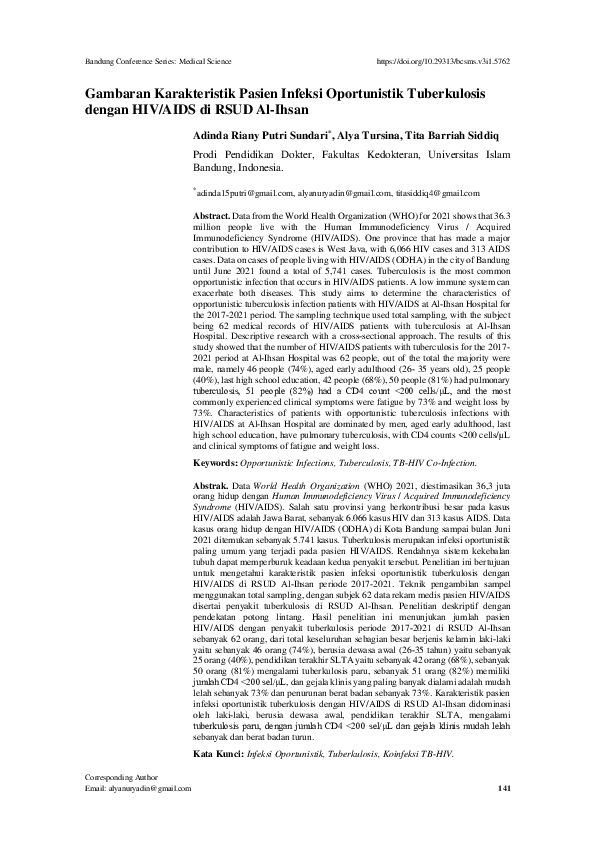 Bandung Conference Series: Medical Science https://doi.org/10.29313/bcsms.v3i1.5762

Gambaran Karakteristik Pasien Infeksi Oportunistik Tuberkulosis dengan HIV/AIDS di RSUD Al-Ihsan

Adinda Riany Putri Sundari*, Alya Tursina, Tita Barriah Siddiq

Prodi Pendidikan Dokter, Fakultas Kedokteran, Universitas Islam Bandung, Indonesia.

*adinda15putri@gmail.com, alyanuryadin@gmail.com, titasiddiq4@gmail.com

Abstract. Data from the World Health Organization (WHO) for 2021 shows that 36.3 million people live with the Human Immunodeficiency Virus / Acquired Immunodeficiency Syndrome (HIV/AIDS). One province that has made a major contribution to HIV/AIDS cases is West Java, with 6,066 HIV cases and 313 AIDS cases. Data on cases of people living with HIV/AIDS (ODHA) in the city of Bandung until June 2021 found a total of 5,741 cases. Tuberculosis is the most common opportunistic infection that occurs in HIV/AIDS patients. A low immune system can exacerbate both diseases. This study aims to determine the characteristics of opportunistic tuberculosis infection patients with HIV/AIDS at Al-Ihsan Hospital for the 2017-2021 period. The sampling technique used total sampling, with the subject being 62 medical records of HIV/AIDS patients with tuberculosis at Al-Ihsan Hospital. Descriptive research with a cross-sectional approach. The results of this study showed that the number of HIV/AIDS patients with tuberculosis for the 2017-2021 period at Al-Ihsan Hospital was 62 people, out of the total the majority were male, namely 46 people (74%), aged early adulthood (26- 35 years old), 25 people (40%), last high school education, 42 people (68%), 50 people (81%) had pulmonary tuberculosis, 51 people (82%) had a CD4 count <200 cells/μL, and the most commonly experienced clinical symptoms were fatigue by 73% and weight loss by 73%. Characteristics of patients with opportunistic tuberculosis infections with HIV/AIDS at Al-Ihsan Hospital are dominated by men, aged early adulthood, last high school education, have pulmonary tuberculosis, with CD4 counts <200 cells/μL and clinical symptoms of fatigue and weight loss.

Keywords: Opportunistic Infections, Tuberculosis, TB-HIV Co-Infection.

Abstrak. Data World Health Organization (WHO) 2021, diestimasikan 36,3 juta orang hidup dengan Human Immunodeficiency Virus / Acquired Immunodeficiency Syndrome (HIV/AIDS). Salah satu provinsi yang berkontribusi besar pada kasus HIV/AIDS adalah Jawa Barat, sebanyak 6.066 kasus HIV dan 313 kasus AIDS. Data kasus orang hidup dengan HIV/AIDS (ODHA) di Kota Bandung sampai bulan Juni 2021 ditemukan sebanyak 5.741 kasus. Tuberkulosis merupakan infeksi oportunistik paling umum yang terjadi pada pasien HIV/AIDS. Rendahnya sistem kekebalan tubuh dapat memperburuk keadaan kedua penyakit tersebut. Penelitian ini bertujuan untuk mengetahui karakteristik pasien infeksi oportunistik tuberkulosis dengan HIV/AIDS di RSUD Al-Ihsan periode 2017-2021. Teknik pengambilan sampel menggunakan total sampling, dengan subjek 62 data rekam medis pasien HIV/AIDS disertai penyakit tuberkulosis di RSUD Al-Ihsan. Penelitian deskriptif dengan pendekatan potong lintang. Hasil penelitian ini menunjukan jumlah pasien HIV/AIDS dengan penyakit tuberkulosis periode 2017-2021 di RSUD Al-Ihsan sebanyak 62 orang, dari total keseluruhan sebagian besar berjenis kelamin laki-laki yaitu sebanyak 46 orang (74%), berusia dewasa awal (26-35 tahun) yaitu sebanyak 25 orang (40%), pendidikan terakhir SLTA yaitu sebanyak 42 orang (68%), sebanyak 50 orang (81%) mengalami tuberkulosis paru, sebanyak 51 orang (82%) memiliki jumlah CD4 <200 sel/μL, dan gejala klinis yang paling banyak dialami adalah mudah lelah sebanyak 73% dan penurunan berat badan sebanyak 73%. Karakteristik pasien infeksi oportunistik tuberkulosis dengan HIV/AIDS di RSUD Al-Ihsan didominasi oleh laki-laki, berusia dewasa awal, pendidikan terakhir SLTA, mengalami tuberkulosis paru, dengan jumlah CD4 <200 sel/μL dan gejala klinis mudah lelah sebanyak dan berat badan turun.

Kata Kunci: Infeksi Oportunistik, Tuberkulosis, Koinfeksi TB-HIV.

Corresponding Author
Email: alyanuryadin@gmail.com 141